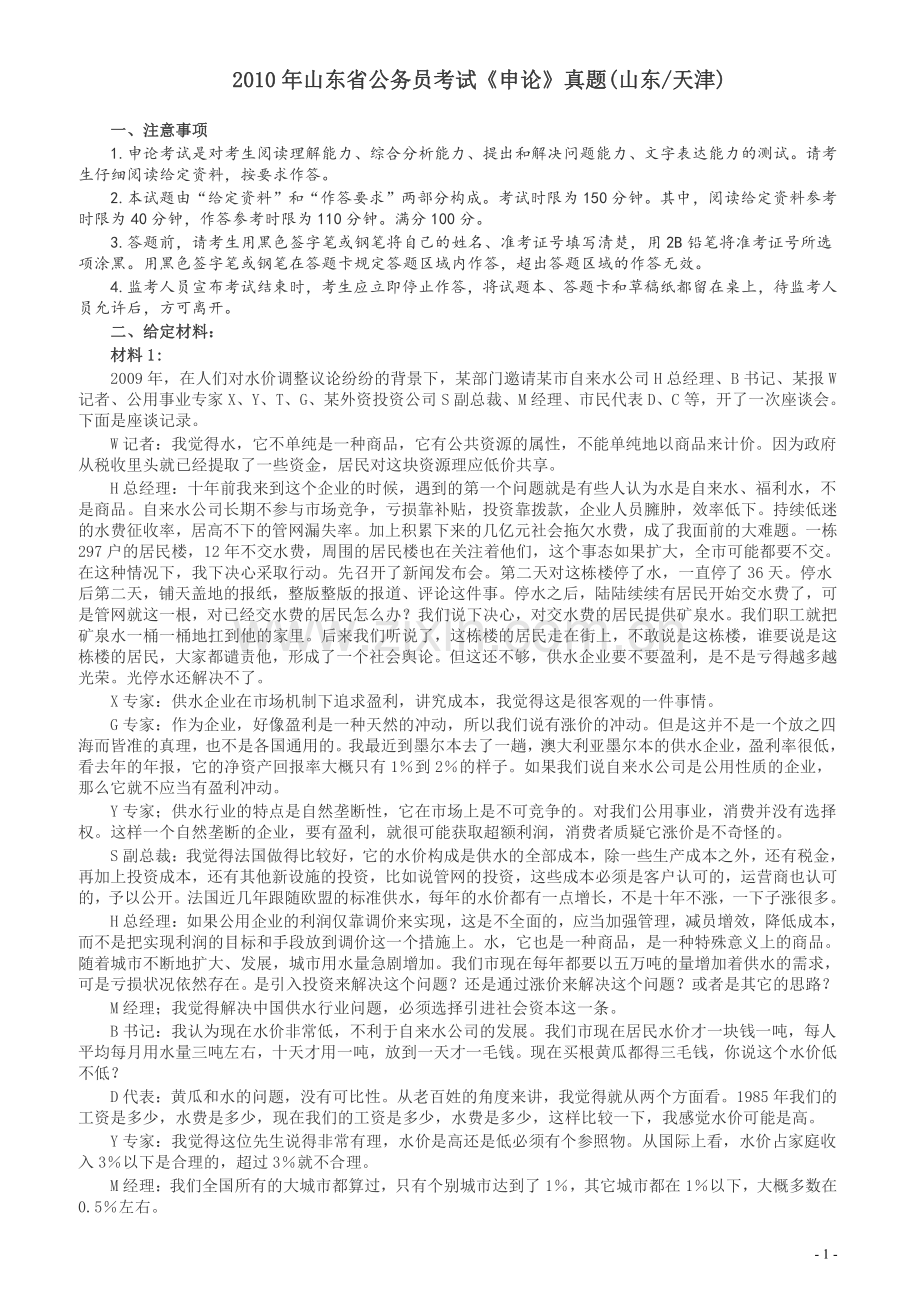 2010年山东省公务员考试《申论》真题(山东/天津)

一、注意事项

1.申论考试是对考生阅读理解能力、综合分析能力、提出和解决问题能力、文字表达能力的测试。请考生仔细阅读给定资料，按要求作答。

2.本试题由“给定资料”和“作答要求”两部分构成。考试时限为150分钟。其中，阅读给定资料参考时限为40分钟，作答参考时限为110分钟。满分100分。

3.答题前，请考生用黑色签字笔或钢笔将自己的姓名、准考证号填写清楚，用2B铅笔将准考证号所选项涂黑。用黑色签字笔或钢笔在答题卡规定答题区域内作答，超出答题区域的作答无效。

4.监考人员宣布考试结束时，考生应立即停止作答，将试题本、答题卡和草稿纸都留在桌上，待监考人员允许后，方可离开。

二、给定材料：

材料1：

2009年，在人们对水价调整议论纷纷的背景下，某部门邀请某市自来水公司H总经理、B书记、某报W记者、公用事业专家X、Y、T、G、某外资投资公司S副总裁、M经理、市民代表D、C等，开了一次座谈会。下面是座谈记录。

W记者：我觉得水，它不单纯是一种商品，它有公共资源的属性，不能单纯地以商品来计价。因为政府从税收里头就已经提取了一些资金，居民对这块资源理应低价共享。

H总经理：十年前我来到这个企业的时候，遇到的第一个问题就是有些人认为水是自来水、福利水，不是商品。自来水公司长期不参与市场竞争，亏损靠补贴，投资靠拨款，企业人员臃肿，效率低下。持续低迷的水费征收率，居高不下的管网漏失率。加上积累下来的几亿元社会拖欠水费，成了我面前的大难题。一栋297户的居民楼，12年不交水费，周围的居民楼也在关注着他们，这个事态如果扩大，全市可能都要不交。在这种情况下，我下决心采取行动。先召开了新闻发布会。第二天对这栋楼停了水，一直停了36天。停水后第二天，铺天盖地的报纸，整版整版的报道、评论这件事。停水之后，陆陆续续有居民开始交水费了，可是管网就这一根，对已经交水费的居民怎么办？我们说下决心，对交水费的居民提供矿泉水。我们职工就把矿泉水一桶一桶地扛到他的家里。后来我们听说了，这栋楼的居民走在街上，不敢说是这栋楼，谁要说是这栋楼的居民，大家都谴责他，形成了一个社会舆论。但这还不够，供水企业要不要盈利，是不是亏得越多越光荣。光停水还解决不了。

X专家：供水企业在市场机制下追求盈利，讲究成本，我觉得这是很客观的一件事情。

G专家：作为企业，好像盈利是一种天然的冲动，所以我们说有涨价的冲动。但是这并不是一个放之四海而皆准的真理，也不是各国通用的。我最近到墨尔本去了一趟，澳大利亚墨尔本的供水企业，盈利率很低，看去年的年报，它的净资产回报率大概只有1%到2%的样子。如果我们说自来水公司是公用性质的企业，那么它就不应当有盈利冲动。

Y专家；供水行业的特点是自然垄断性，它在市场上是不可竞争的。对我们公用事业，消费并没有选择权。这样一个自然垄断的企业，要有盈利，就很可能获取超额利润，消费者质疑它涨价是不奇怪的。

S副总裁：我觉得法国做得比较好，它的水价构成是供水的全部成本，除一些生产成本之外，还有税金，再加上投资成本，还有其他新设施的投资，比如说管网的投资，这些成本必须是客户认可的，运营商也认可的，予以公开。法国近几年跟随欧盟的标准供水，每年的水价都有一点增长，不是十年不涨，一下子涨很多。

H总经理：如果公用企业的利润仅靠调价来实现，这是不全面的，应当加强管理，减员增效，降低成本，而不是把实现利润的目标和手段放到调价这一个措施上。水，它也是一种商品，是一种特殊意义上的商品。随着城市不断地扩大、发展，城市用水量急剧增加。我们市现在每年都要以五万吨的量增加着供水的需求，可是亏损状况依然存在。是引入投资来解决这个问题？还是通过涨价来解决这个问题？或者是其它的思路？

M经理；我觉得解决中国供水行业问题，必须选择引进社会资本这一条。

B书记：我认为现在水价非常低，不利于自来水公司的发展。我们市现在居民水价才一块钱一吨，每人平均每月用水量三吨左右，十天才用一吨，放到一天才一毛钱。现在买根黄瓜都得三毛钱，你说这个水价低不低？

D代表：黄瓜和水的问题，没有可比性。从老百姓的角度来讲，我觉得就从两个方面看。1985年我们的工资是多少，水费是多少，现在我们的工资是多少，水费是多少，这样比较一下，我感觉水价可能是高。

Y专家：我觉得这位先生说得非常有理，水价是高还是低必须有个参照物。从国际上看，水价占家庭收入3%以下是合理的，超过3%就不合理。

M经理：我们全国所有的大城市都算过，只有个别城市达到了1%，其它城市都在1%以下，大概多数在0.5%左右。

- 1 -